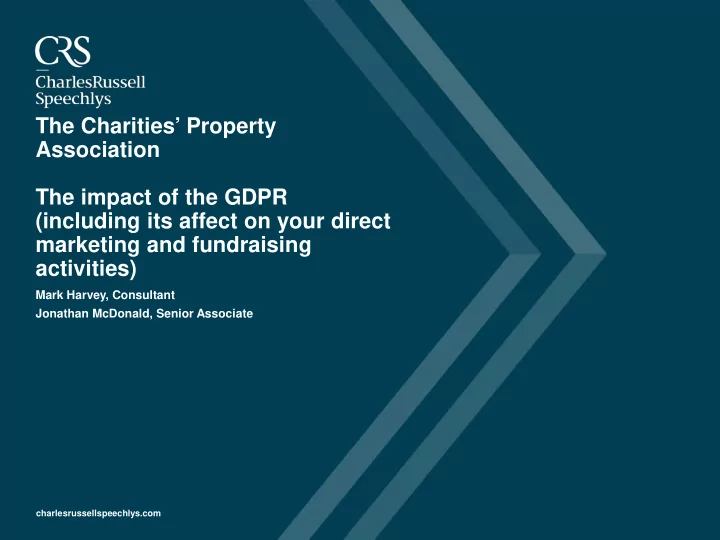 CRS
CharlesRussell Speechlys

The Charities' Property Association

The impact of the GDPR (including its affect on your direct marketing and fundraising activities)

Mark Harvey, Consultant

Jonathan McDonald, Senior Associate

charlesrussellspeechlys.com